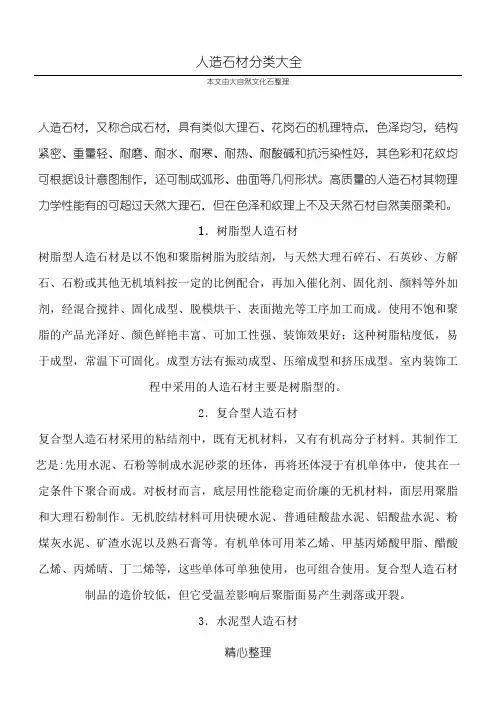 人造石材分类大全

本文由大自然文化石整理

人造石材，又称合成石材，具有类似大理石、花岗石的机理特点，色泽均匀，结构紧密、重量轻、耐磨、耐水、耐寒、耐热、耐酸碱和抗污染性好，其色彩和花纹均可根据设计意图制作，还可制成弧形、曲面等几何形状。高质量的人造石材其物理力学性能有的可超过天然大理石，但在色泽和纹理上不及天然石材自然美丽柔和。

1．树脂型人造石材

树脂型人造石材是以不饱和聚脂树脂为胶结剂，与天然大理石碎石、石英砂、方解石、石粉或其他无机填料按一定的比例配合，再加入催化剂、固化剂、颜料等外加剂，经混合搅拌、固化成型、脱模烘干、表面抛光等工序加工而成。使用不饱和聚脂的产品光泽好、颜色鲜艳丰富、可加工性强、装饰效果好；这种树脂粘度低，易于成型，常温下可固化。成型方法有振动成型、压缩成型和挤压成型。室内装饰工程中采用的人造石材主要是树脂型的。

2．复合型人造石材

复合型人造石材采用的粘结剂中，既有无机材料，又有有机高分子材料。其制作工艺是：先用水泥、石粉等制成水泥砂浆的坯体，再将坯体浸于有机单体中，使其在一定条件下聚合而成。对板材而言，底层用性能稳定而价廉的无机材料，面层用聚脂和大理石粉制作。无机胶结材料可用快硬水泥、普通硅酸盐水泥、铝酸盐水泥、粉煤灰水泥、矿渣水泥以及熟石膏等。有机单体可用苯乙烯、甲基丙烯酸甲脂、醋酸乙烯、丙烯晴、丁二烯等，这些单体可单独使用，也可组合使用。复合型人造石材制品的造价较低，但它受温差影响后聚脂面易产生剥落或开裂。

3．水泥型人造石材

精心整理